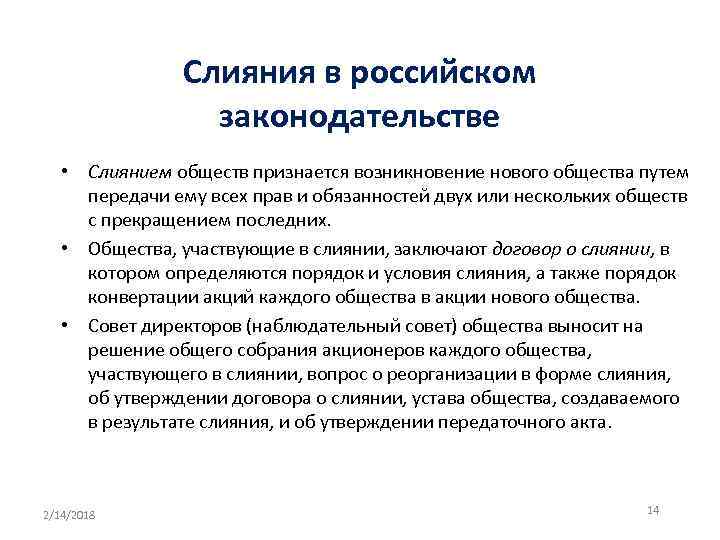 Слияния в российском законодательстве

• Слиянием обществ признается возникновение нового общества путем передачи ему всех прав и обязанностей двух или нескольких обществ с прекращением последних.

• Общества, участвующие в слиянии, заключают договор о слиянии, в котором определяются порядок и условия слияния, а также порядок конвертации акций каждого общества в акции нового общества.

• Совет директоров (наблюдательный совет) общества выносит на решение общего собрания акционеров каждого общества, участвующего в слиянии, вопрос о реорганизации в форме слияния, об утверждении договора о слиянии, устава общества, создаваемого в результате слияния, и об утверждении передаточного акта.

2/14/2018

14